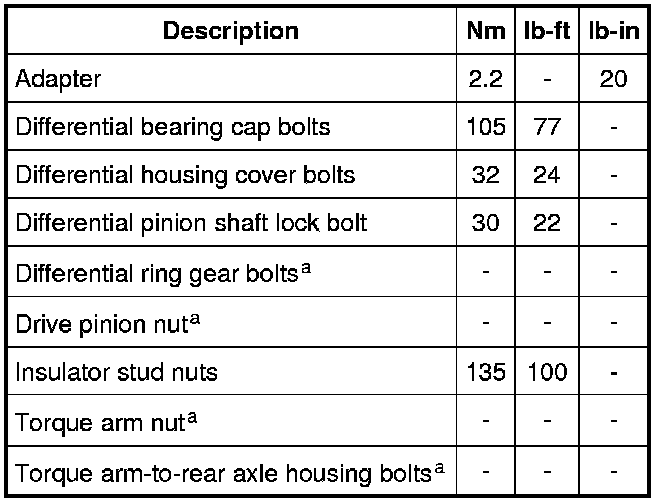 | Description | Nm | lb-ft | lb-in |
|---|---|---|---|
| Adapter | 2.2 | - | 20 |
| Differential bearing cap bolts | 105 | 77 | - |
| Differential housing cover bolts | 32 | 24 | - |
| Differential pinion shaft lock bolt | 30 | 22 | - |
| Differential ring gear bolts$^a$ | - | - | - |
| Drive pinion nut$^a$ | - | - | - |
| Insulator stud nuts | 135 | 100 | - |
| Torque arm nut$^a$ | - | - | - |
| Torque arm-to-rear axle housing bolts$^a$ | - | - | - |